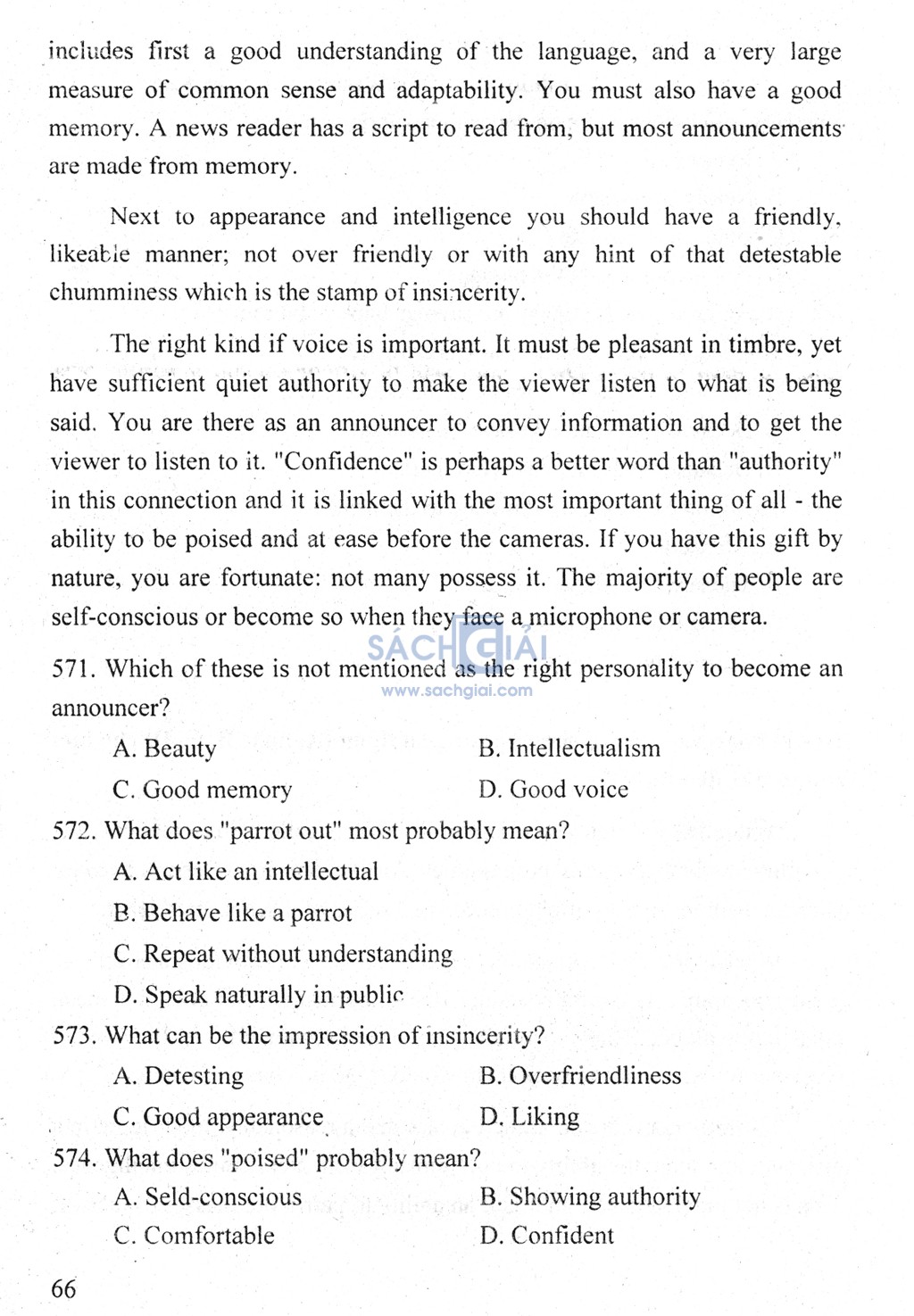 includes first a good understanding of the language, and a very large measure of common sense and adaptability. You must also have a good memory. A news reader has a script to read from, but most announcements are made from memory.

Next to appearance and intelligence you should have a friendly, likeable manner; not over friendly or with any hint of that detestable chumminess which is the stamp of insincerity.

The right kind if voice is important. It must be pleasant in timbre, yet have sufficient quiet authority to make the viewer listen to what is being said. You are there as an announcer to convey information and to get the viewer to listen to it. "Confidence" is perhaps a better word than "authority" in this connection and it is linked with the most important thing of all - the ability to be poised and at ease before the cameras. If you have this gift by nature, you are fortunate: not many possess it. The majority of people are self-conscious or become so when they face a microphone or camera.

SÁCH GIẢI
www.sachgiai.com

571. Which of these is not mentioned as the right personality to become an announcer?

A. Beauty
B. Intellectualism
C. Good memory
D. Good voice

572. What does "parrot out" most probably mean?

A. Act like an intellectual
B. Behave like a parrot
C. Repeat without understanding
D. Speak naturally in public

573. What can be the impression of insincerity?

A. Detesting
B. Overfriendliness
C. Good appearance
D. Liking

574. What does "poised" probably mean?

A. Seld-conscious
B. Showing authority
C. Comfortable
D. Confident

66